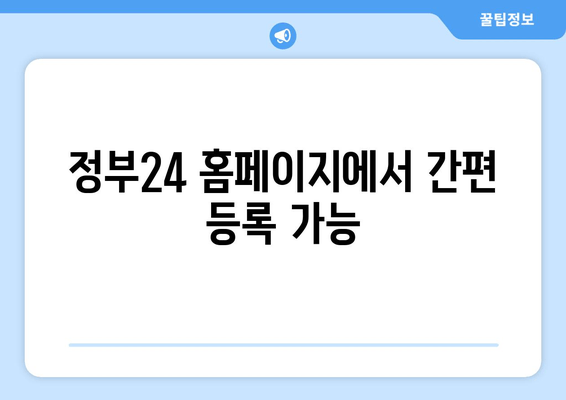 꿀팁정보

정부24 홈페이지에서 간편 등록 가능